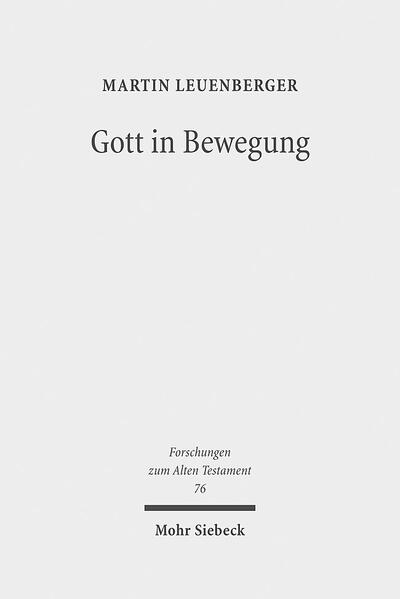 MARTIN LEUENBERGER

Gott in Bewegung

Forschungen
zum Alten Testament
76

Mohr Siebeck